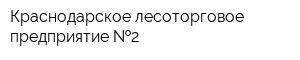 Краснодарское лесоторговое предприятие №2